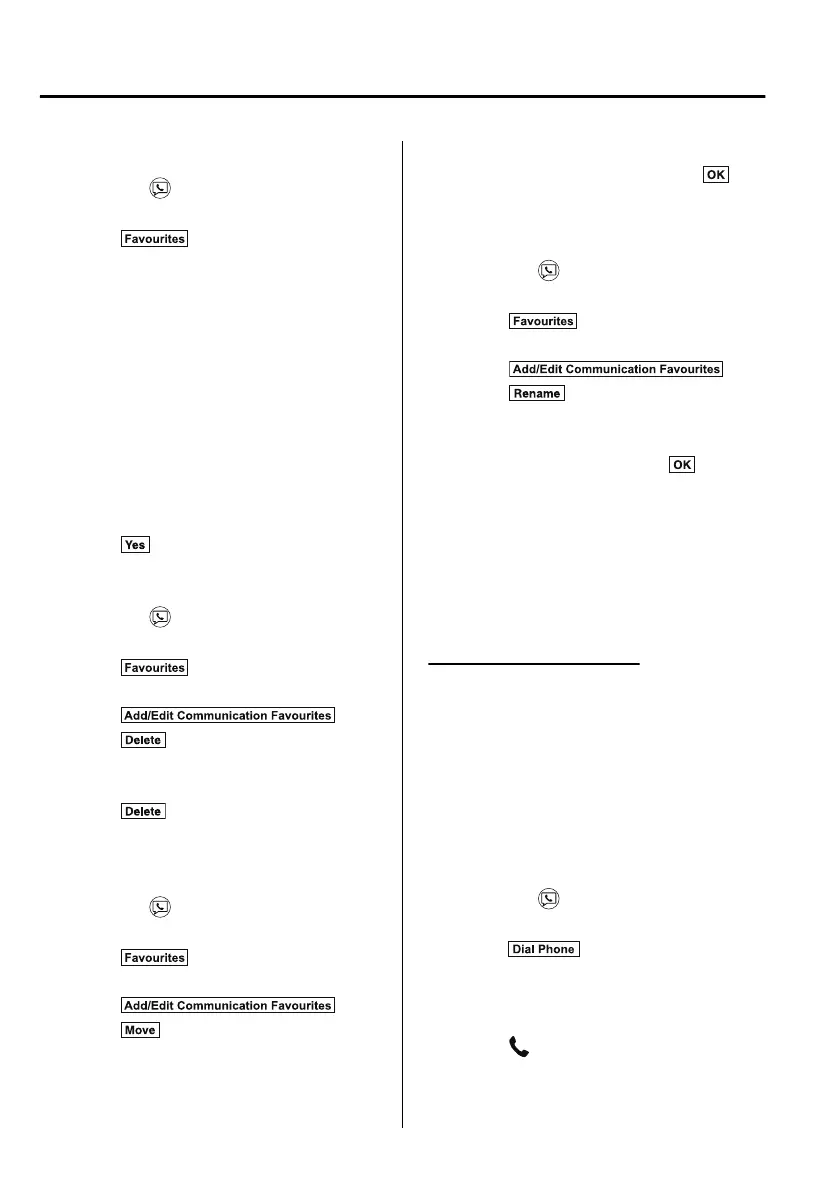 Favourites

Yes

Favourites

Add/Edit Communication Favourites

Delete

Delete

Favourites

Add/Edit Communication Favourites

Move

OK

Favourites

Add/Edit Communication Favourites

Rename

OK

Dial Phone